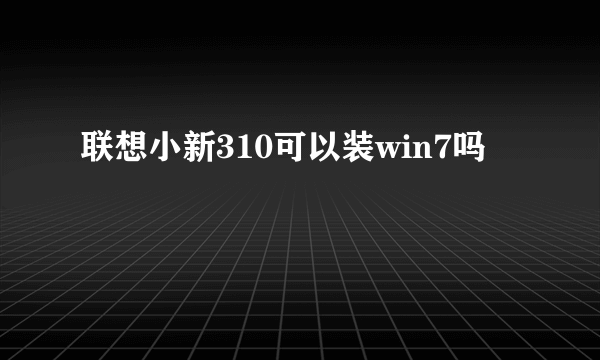 联想小新310可以装win7吗